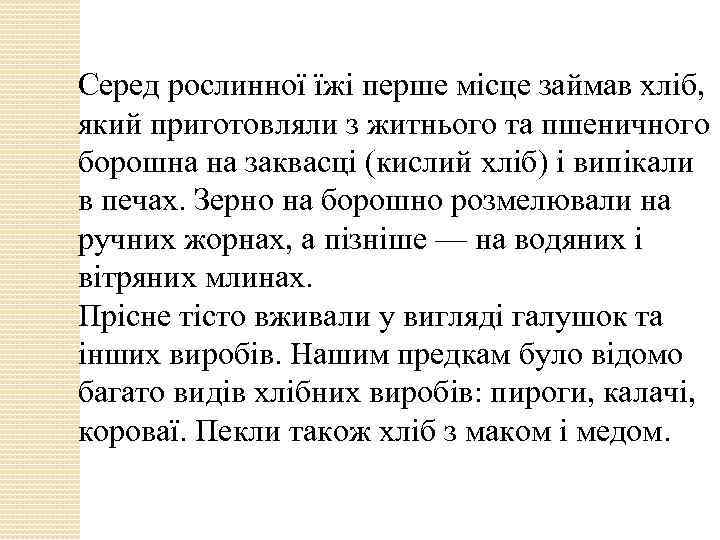 Серед рослинної їжі перше місце займав хліб, який приготовляли з житнього та пшеничного борошна на заквасці (кислий хліб) і випікали в печах. Зерно на борошно розмелювали на ручних жорнах, а пізніше — на водяних і вітряних млинах.
Прісне тісто вживали у вигляді галушок та інших виробів. Нашим предкам було відомо багато видів хлібних виробів: пироги, калачі, короваї. Пекли також хліб з маком і медом.